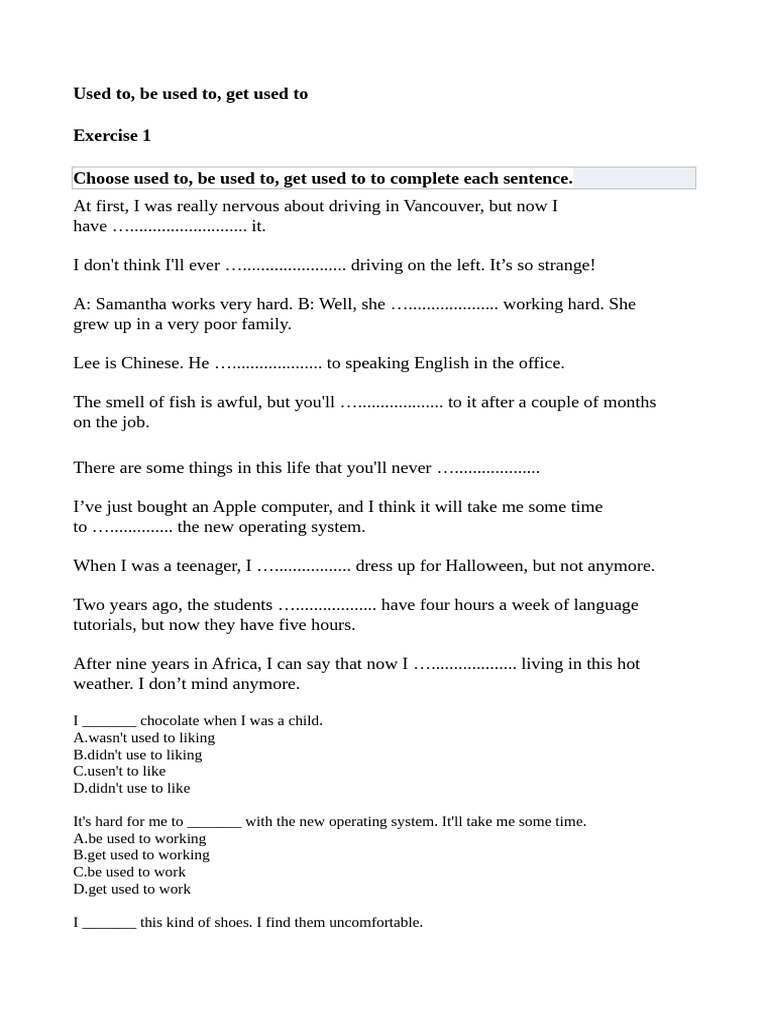 Used to, be used to, get used to

Exercise 1

Choose used to, be used to, get used to to complete each sentence.

At first, I was really nervous about driving in Vancouver, but now I have ____ it.

I don't think I'll ever ____ driving on the left. It's so strange!

A: Samantha works very hard. B: Well, she ____ working hard. She grew up in a very poor family.

Lee is Chinese. He ____ to speaking English in the office.

The smell of fish is awful, but you'll ____ to it after a couple of months on the job.

There are some things in this life that you'll never ____

I've just bought an Apple computer, and I think it will take me some time to ____ the new operating system.

When I was a teenager, I ____ dress up for Halloween, but not anymore.

Two years ago, the students ____ have four hours a week of language tutorials, but now they have five hours.

After nine years in Africa, I can say that now I ____ living in this hot weather. I don't mind anymore.

I ____ chocolate when I was a child.
A.wasn't used to liking
B.didn't use to liking
C.usen't to like
D.didn't use to like

It's hard for me to ____ with the new operating system. It'll take me some time.
A.be used to working
B.get used to working
C.be used to work
D.get used to work

I ____ this kind of shoes. I find them uncomfortable.